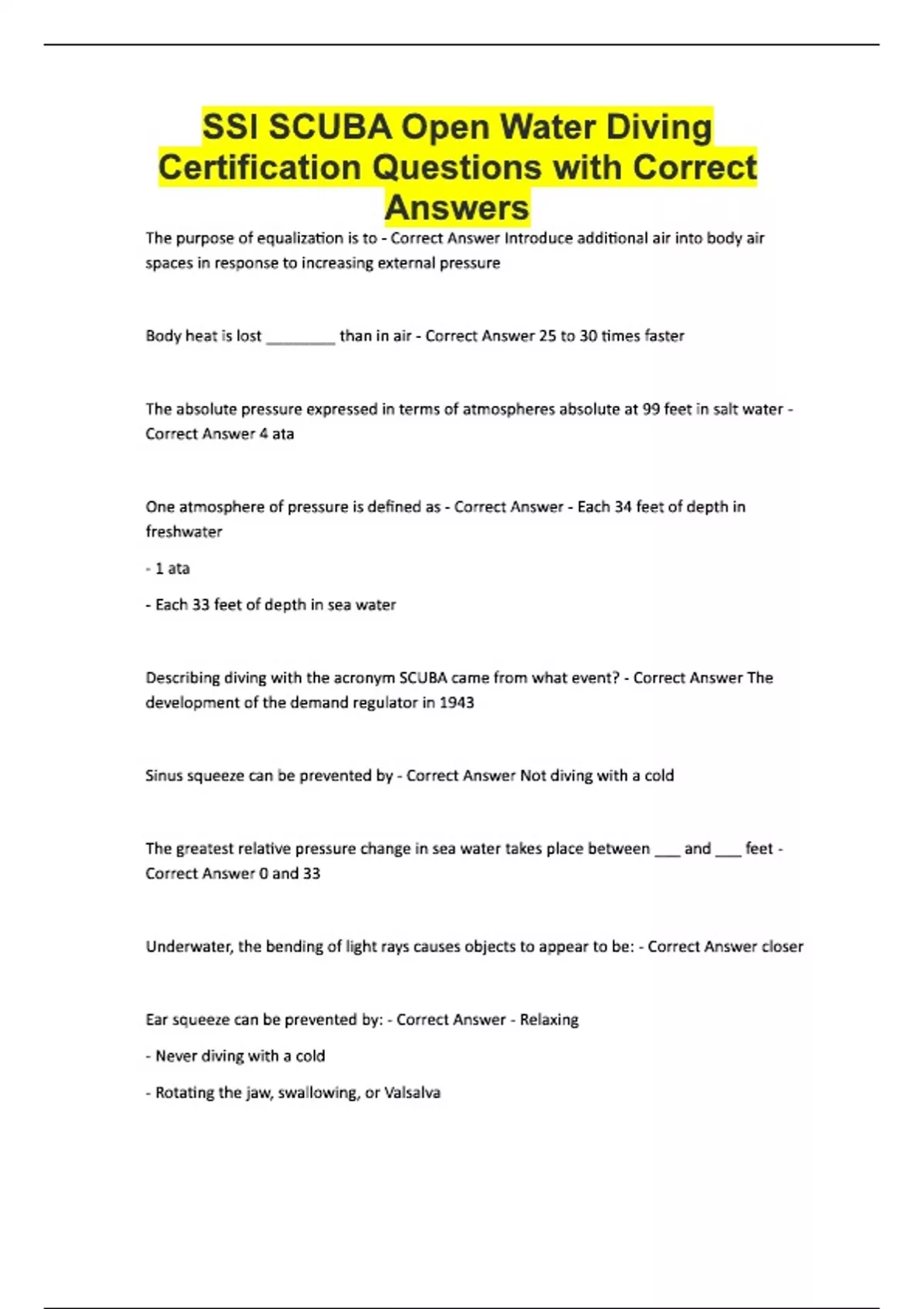 SSI SCUBA Open Water Diving Certification Questions with Correct Answers

The purpose of equalization is to - Correct Answer Introduce additional air into body air spaces in response to increasing external pressure

Body heat is lost ________ than in air - Correct Answer 25 to 30 times faster

The absolute pressure expressed in terms of atmospheres absolute at 99 feet in salt water - Correct Answer 4 ata

One atmosphere of pressure is defined as - Correct Answer - Each 34 feet of depth in freshwater

- 1 ata

- Each 33 feet of depth in sea water

Describing diving with the acronym SCUBA came from what event? - Correct Answer The development of the demand regulator in 1943

Sinus squeeze can be prevented by - Correct Answer Not diving with a cold

The greatest relative pressure change in sea water takes place between ___ and ___ feet - Correct Answer 0 and 33

Underwater, the bending of light rays causes objects to appear to be: - Correct Answer closer

Ear squeeze can be prevented by: - Correct Answer - Relaxing

- Never diving with a cold

- Rotating the jaw, swallowing, or Valsalva